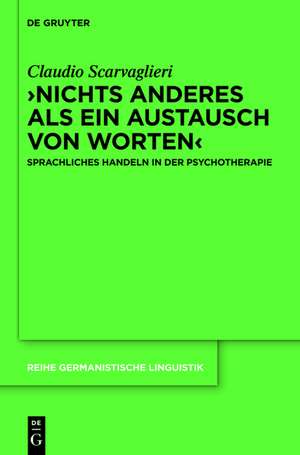 DE GRUYTER

Claudio Scarvaglieri

›NICHTS ANDERES ALS EIN AUSTAUSCH VON WORTEN‹

SPRACHLICHES HANDELN IN DER PSYCHOTHERAPIE

REIHE GERMANISTISCHE LINGUISTIK

DE
G